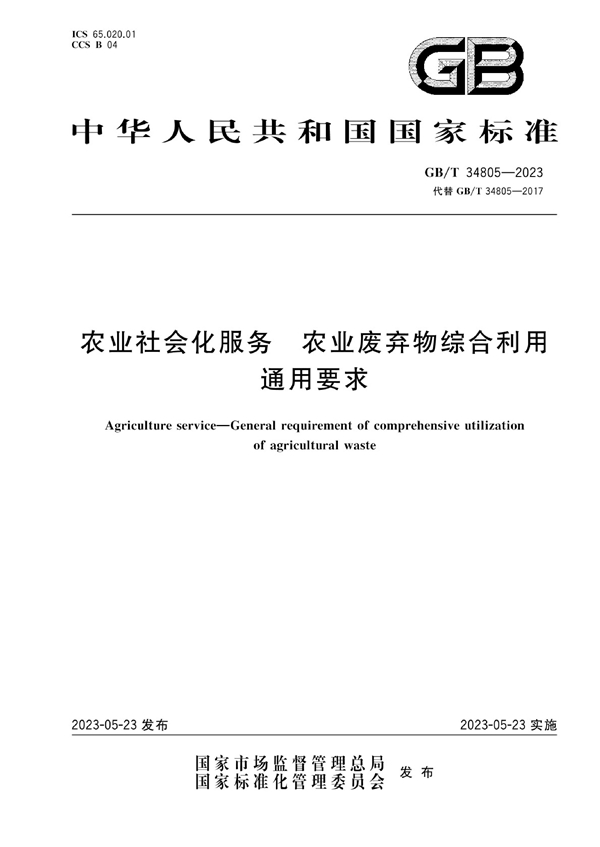 ICS 65.020.01
CCS B 04

GB

中华人民共和国国家标准

GB/T 34805—2023
代替 GB/T 34805—2017

农业社会化服务　农业废弃物综合利用通用要求

Agriculture service—General requirement of comprehensive utilization of agricultural waste

2023-05-23 发布

2023-05-23 实施

国家市场监督管理总局
国家标准化管理委员会
发布